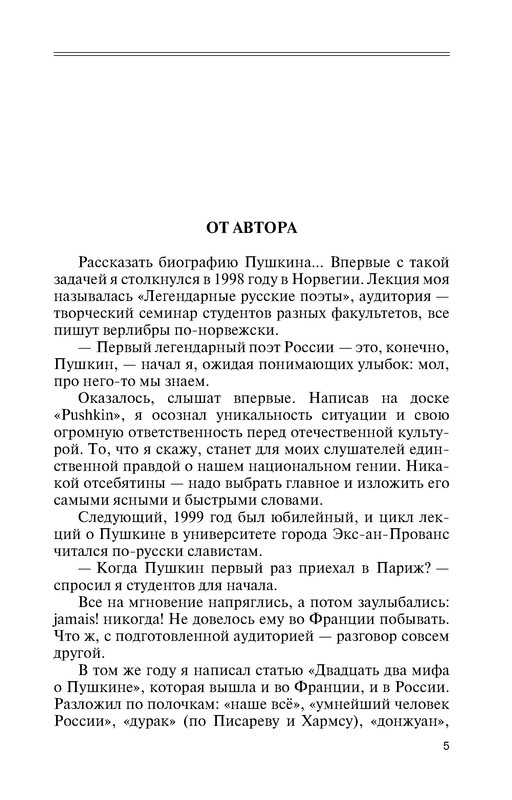 ОТ АВТОРА

Рассказать биографию Пушкина... Впервые с такой задачей я столкнулся в 1998 году в Норвегии. Лекция моя называлась «Легендарные русские поэты», аудитория — творческий семинар студентов разных факультетов, все пишут верлибры по-норвежски.

— Первый легендарный поэт России — это, конечно, Пушкин, — начал я, ожидая понимающих улыбок: мол, про него-то мы знаем.

Оказалось, слышат впервые. Написав на доске «Pushkin», я осознал уникальность ситуации и свою огромную ответственность перед отечественной культурой. То, что я скажу, станет для моих слушателей единственной правдой о нашем национальном гении. Никакой отсебятины — надо выбрать главное и изложить его самыми ясными и быстрыми словами.

Следующий, 1999 год был юбилейный, и цикл лекций о Пушкине в университете города Экс-ан-Прованс читался по-русски славистам.

— Когда Пушкин первый раз приехал в Париж? — спросил я студентов для начала.

Все на мгновение напряглись, а потом заулыбались: jamais! никогда! Не довелось ему во Франции побывать. Что ж, с подготовленной аудиторией — разговор совсем другой.

В том же году я написал статью «Двадцать два мифа о Пушкине», которая вышла и во Франции, и в России. Разложил по полочкам: «наше всё», «умнейший человек России», «дурак» (по Писареву и Хармсу), «донжуан»,

5